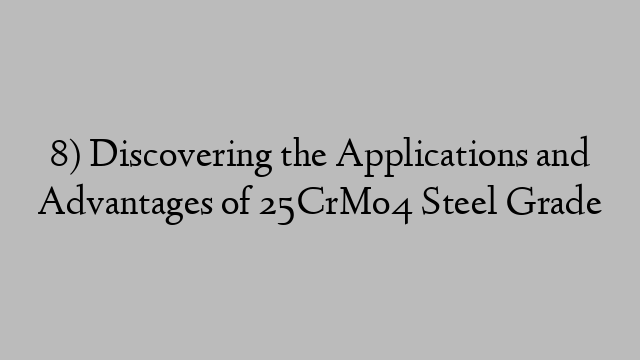 8) Discovering the Applications and Advantages of 25CrMo4 Steel Grade